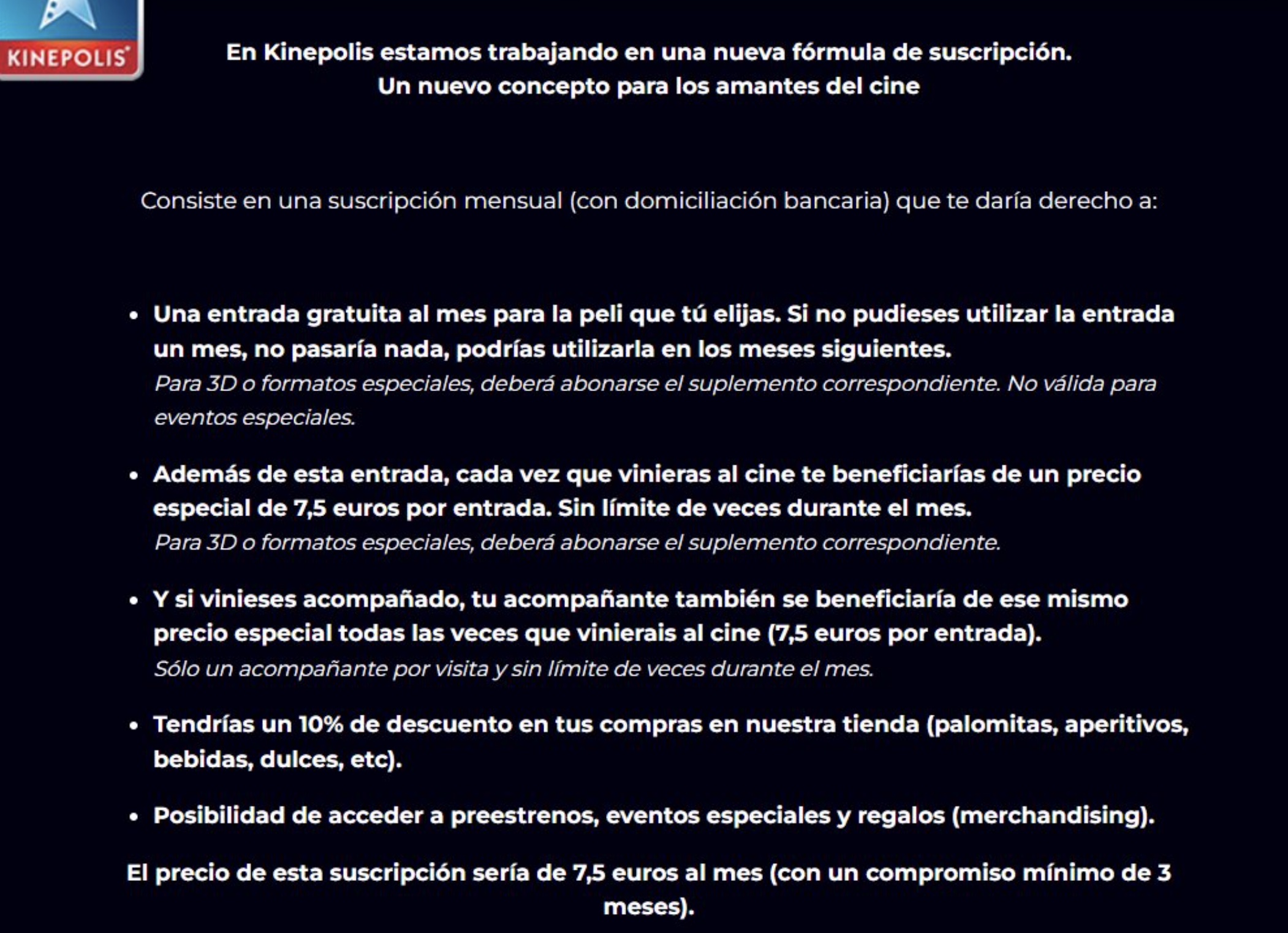 KINEPOLIS

En Kinepolis estamos trabajando en una nueva fórmula de suscripción.
Un nuevo concepto para los amantes del cine

Consiste en una suscripción mensual (con domiciliación bancaria) que te daría derecho a:

• Una entrada gratuita al mes para la peli que tú elijas. Si no pudieses utilizar la entrada un mes, no pasaría nada, podrías utilizarla en los meses siguientes.
Para 3D o formatos especiales, deberá abonarse el suplemento correspondiente. No válida para eventos especiales.

• Además de esta entrada, cada vez que vinieras al cine te beneficiarías de un precio especial de 7,5 euros por entrada. Sin límite de veces durante el mes.
Para 3D o formatos especiales, deberá abonarse el suplemento correspondiente.

• Y si vinieses acompañado, tu acompañante también se beneficiaría de ese mismo precio especial todas las veces que vinierais al cine (7,5 euros por entrada).
Sólo un acompañante por visita y sin límite de veces durante el mes.

• Tendrías un 10% de descuento en tus compras en nuestra tienda (palomitas, aperitivos, bebidas, dulces, etc).

• Posibilidad de acceder a preestrenos, eventos especiales y regalos (merchandising).

El precio de esta suscripción sería de 7,5 euros al mes (con un compromiso mínimo de 3 meses).